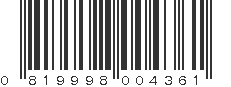 0 819998 004361